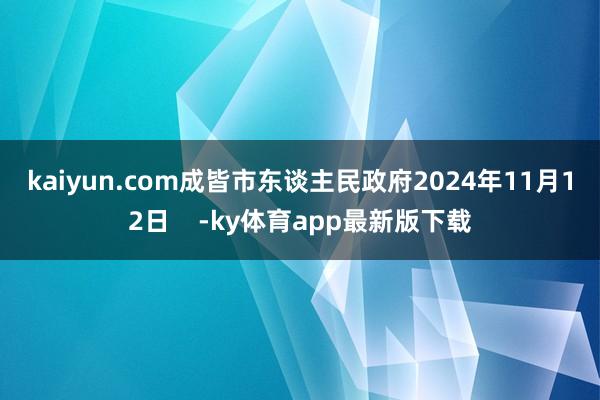 kaiyun.com成皆市东谈主民政府2024年11月12日 -ky体育app最新版下载